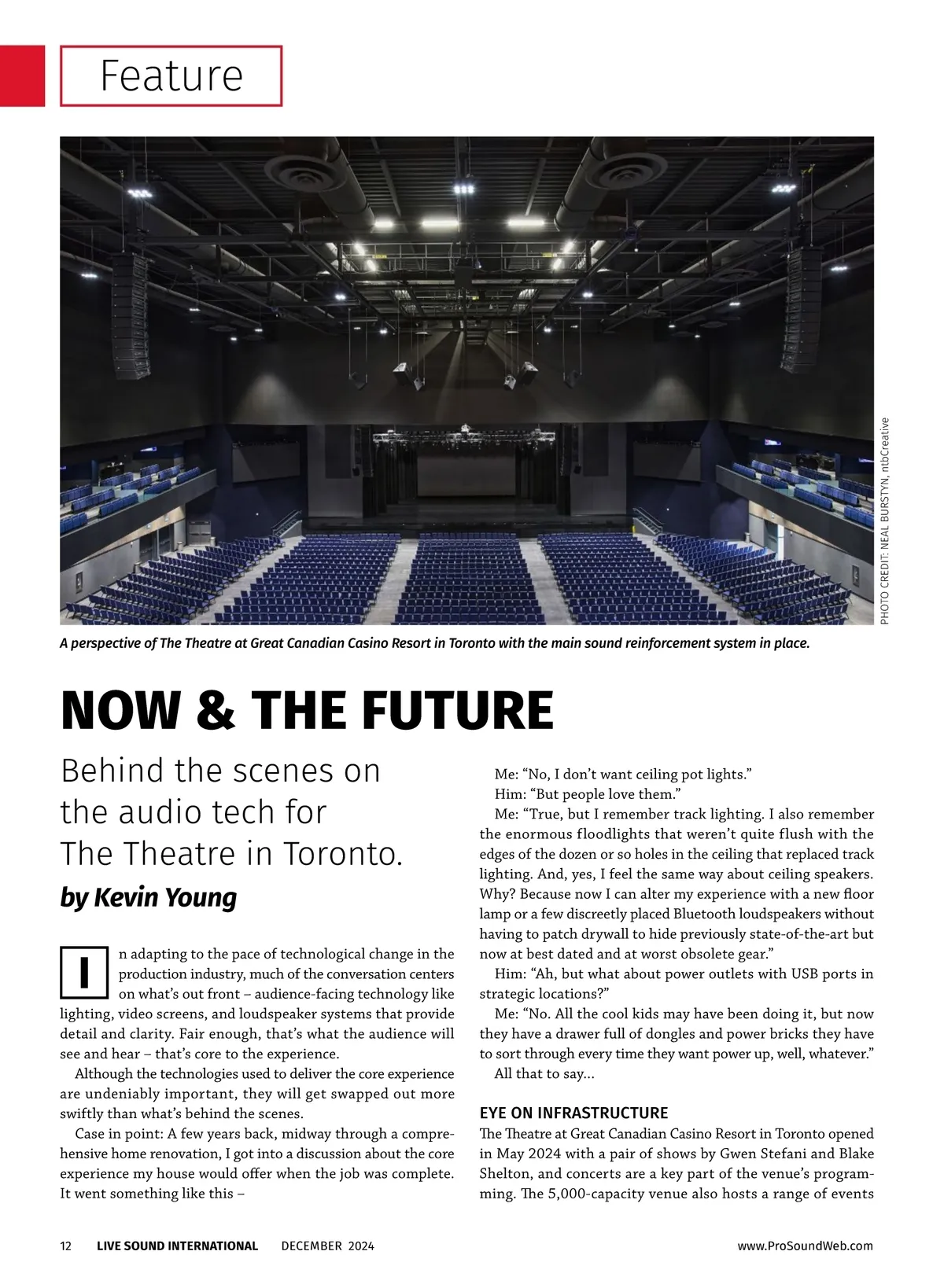 Feature

PHOTO CREDIT: NEAL BURSTYN, ntbCreative

A perspective of The Theatre at Great Canadian Casino Resort in Toronto with the main sound reinforcement system in place.

NOW & THE FUTURE

Behind the scenes on the audio tech for The Theatre in Toronto.

by Kevin Young

In adapting to the pace of technological change in the production industry, much of the conversation centers on what's out front – audience-facing technology like lighting, video screens, and loudspeaker systems that provide detail and clarity. Fair enough, that's what the audience will see and hear – that's core to the experience.

Although the technologies used to deliver the core experience are undeniably important, they will get swapped out more swiftly than what's behind the scenes.

Case in point: A few years back, midway through a comprehensive home renovation, I got into a discussion about the core experience my house would offer when the job was complete. It went something like this –

Me: "No, I don't want ceiling pot lights."

Him: "But people love them."

Me: "True, but I remember track lighting. I also remember the enormous floodlights that weren't quite flush with the edges of the dozen or so holes in the ceiling that replaced track lighting. And, yes, I feel the same way about ceiling speakers. Why? Because now I can alter my experience with a new floor lamp or a few discreetly placed Bluetooth loudspeakers without having to patch drywall to hide previously state-of-the-art but now at best dated and at worst obsolete gear."

Him: "Ah, but what about power outlets with USB ports in strategic locations?"

Me: "No. All the cool kids may have been doing it, but now they have a drawer full of dongles and power bricks they have to sort through every time they want power up, well, whatever."

All that to say...

EYE ON INFRASTRUCTURE

The Theatre at Great Canadian Casino Resort in Toronto opened in May 2024 with a pair of shows by Gwen Stefani and Blake Shelton, and concerts are a key part of the venue's programming. The 5,000-capacity venue also hosts a range of events

12 LIVE SOUND INTERNATIONAL DECEMBER 2024 www.ProSoundWeb.com